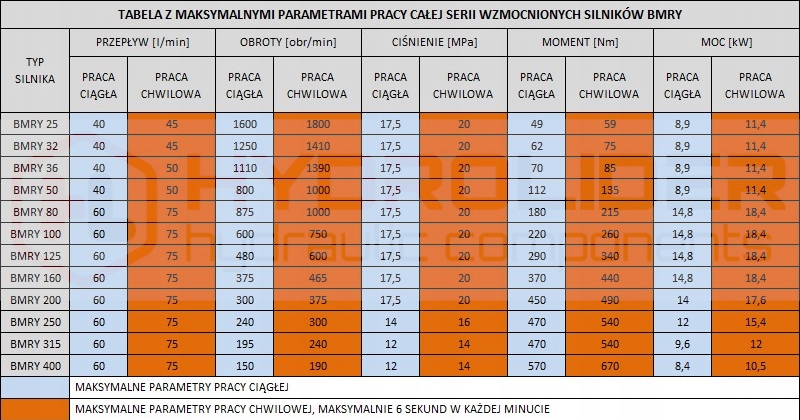 TABELA Z MAKSYMALNYMI PARAMETRAMI PRACY CAŁEJ SERII WZMOCNIONYCH SILNIKÓW BMRY

| TYP SILNIKA | PRZEPŁYW [l/min] PRACA CIĄGŁA | PRZEPŁYW [l/min] PRACA CHWILOWA | OBROTY [obr/min] PRACA CIĄGŁA | OBROTY [obr/min] PRACA CHWILOWA | CIŚNIENIE [MPa] PRACA CIĄGŁA | CIŚNIENIE [MPa] PRACA CHWILOWA | MOMENT [Nm] PRACA CIĄGŁA | MOMENT [Nm] PRACA CHWILOWA | MOC [kW] PRACA CIĄGŁA | MOC [kW] PRACA CHWILOWA |
|---|---|---|---|---|---|---|---|---|---|---|
| BMRY 25 | 40 | 45 | 1600 | 1800 | 17,5 | 20 | 49 | 59 | 8,9 | 11,4 |
| BMRY 32 | 40 | 45 | 1250 | 1410 | 17,5 | 20 | 62 | 75 | 8,9 | 11,4 |
| BMRY 36 | 40 | 50 | 1110 | 1390 | 17,5 | 20 | 70 | 85 | 8,9 | 11,4 |
| BMRY 50 | 40 | 50 | 800 | 1000 | 17,5 | 20 | 112 | 135 | 8,9 | 11,4 |
| BMRY 80 | 60 | 75 | 875 | 1000 | 17,5 | 20 | 180 | 215 | 14,8 | 18,4 |
| BMRY 100 | 60 | 75 | 600 | 750 | 17,5 | 20 | 220 | 260 | 14,8 | 18,4 |
| BMRY 125 | 60 | 75 | 480 | 600 | 17,5 | 20 | 290 | 340 | 14,8 | 18,4 |
| BMRY 160 | 60 | 75 | 375 | 465 | 17,5 | 20 | 370 | 440 | 14,8 | 18,4 |
| BMRY 200 | 60 | 75 | 300 | 375 | 17,5 | 20 | 450 | 490 | 14 | 17,6 |
| BMRY 250 | 60 | 75 | 240 | 300 | 14 | 16 | 470 | 540 | 12 | 15,4 |
| BMRY 315 | 60 | 75 | 195 | 240 | 12 | 14 | 470 | 540 | 9,6 | 12 |
| BMRY 400 | 60 | 75 | 150 | 190 | 12 | 14 | 570 | 670 | 8,4 | 10,5 |

MAKSYMALNE PARAMETRY PRACY CIĄGŁEJ

MAKSYMALNE PARAMETRY PRACY CHWILOWEJ, MAKSYMALNIE 6 SEKUND W KAŻDEJ MINUCIE

HYDROLIDER
hydraulic components